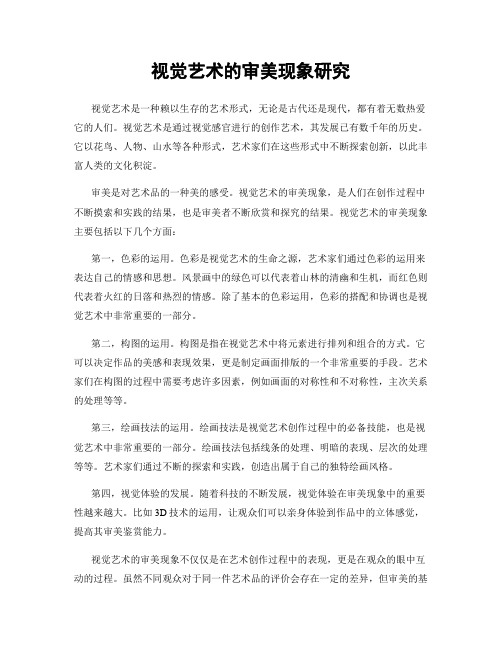 视觉艺术的审美现象研究

视觉艺术是一种赖以生存的艺术形式，无论是古代还是现代，都有着无数热爱它的人们。视觉艺术是通过视觉感官进行的创作艺术，其发展已有数千年的历史。它以花鸟、人物、山水等各种形式，艺术家们在这些形式中不断探索创新，以此丰富人类的文化积淀。

审美是对艺术品的一种美的感受。视觉艺术的审美现象，是人们在创作过程中不断摸索和实践的结果，也是审美者不断欣赏和探究的结果。视觉艺术的审美现象主要包括以下几个方面：

第一，色彩的运用。色彩是视觉艺术的生命之源，艺术家们通过色彩的运用来表达自己的情感和思想。风景画中的绿色可以代表着山林的清幽和生机，而红色则代表着火红的日落和热烈的情感。除了基本的色彩运用，色彩的搭配和协调也是视觉艺术中非常重要的一部分。

第二，构图的运用。构图是指在视觉艺术中将元素进行排列和组合的方式。它可以决定作品的美感和表现效果，更是制定画面排版的一个非常重要的手段。艺术家们在构图的过程中需要考虑许多因素，例如画面的对称性和不对称性，主次关系的处理等等。

第三，绘画技法的运用。绘画技法是视觉艺术创作过程中的必备技能，也是视觉艺术中非常重要的一部分。绘画技法包括线条的处理、明暗的表现、层次的处理等等。艺术家们通过不断的探索和实践，创造出属于自己的独特绘画风格。

第四，视觉体验的发展。随着科技的不断发展，视觉体验在审美现象中的重要性越来越大。比如3D技术的运用，让观众们可以亲身体验到作品中的立体感觉，提高其审美鉴赏能力。

视觉艺术的审美现象不仅仅是在艺术创作过程中的表现，更是在观众的眼中互动的过程。虽然不同观众对于同一件艺术品的评价会存在一定的差异，但审美的基